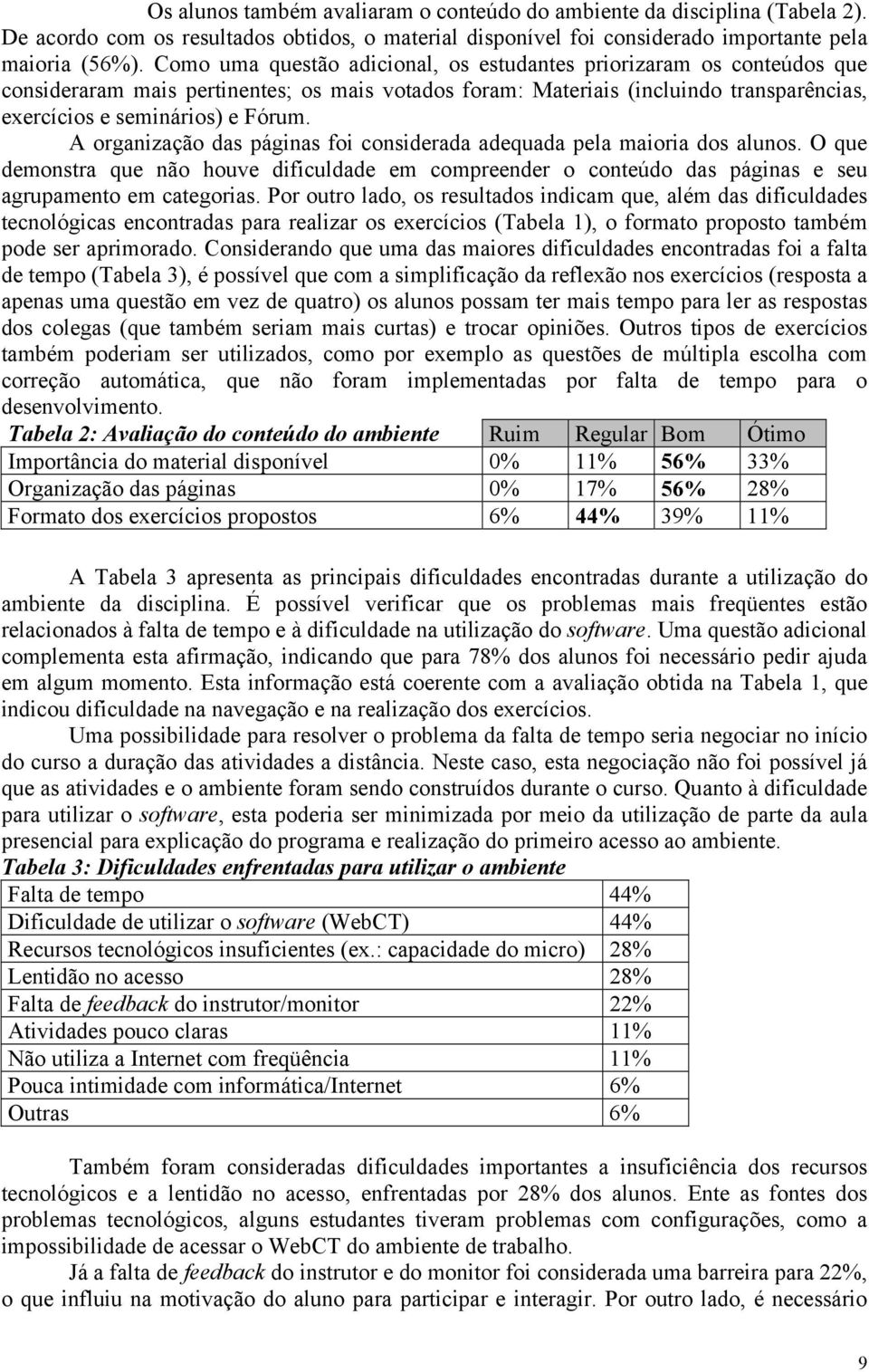 Os alunos também avaliaram o conteúdo do ambiente da disciplina (Tabela 2). De acordo com os resultados obtidos, o material disponível foi considerado importante pela maioria (56%). Como uma questão adicional, os estudantes priorizaram os conteúdos que consideraram mais pertinentes; os mais votados foram: Materiais (incluindo transparências, exercícios e seminários) e Fórum.

A organização das páginas foi considerada adequada pela maioria dos alunos. O que demonstra que não houve dificuldade em compreender o conteúdo das páginas e seu agrupamento em categorias. Por outro lado, os resultados indicam que, além das dificuldades tecnológicas encontradas para realizar os exercícios (Tabela 1), o formato proposto também pode ser aprimorado. Considerando que uma das maiores dificuldades encontradas foi a falta de tempo (Tabela 3), é possível que com a simplificação da reflexão nos exercícios (resposta a apenas uma questão em vez de quatro) os alunos possam ter mais tempo para ler as respostas dos colegas (que também seriam mais curtas) e trocar opiniões. Outros tipos de exercícios também poderiam ser utilizados, como por exemplo as questões de múltipla escolha com correção automática, que não foram implementadas por falta de tempo para o desenvolvimento.

| Tabela 2: Avaliação do conteúdo do ambiente | Ruim | Regular | Bom | Ótimo |
|---|---|---|---|---|
| Importância do material disponível | 0% | 11% | 56% | 33% |
| Organização das páginas | 0% | 17% | 56% | 28% |
| Formato dos exercícios propostos | 6% | 44% | 39% | 11% |

A Tabela 3 apresenta as principais dificuldades encontradas durante a utilização do ambiente da disciplina. É possível verificar que os problemas mais freqüentes estão relacionados à falta de tempo e à dificuldade na utilização do software. Uma questão adicional complementa esta afirmação, indicando que para 78% dos alunos foi necessário pedir ajuda em algum momento. Esta informação está coerente com a avaliação obtida na Tabela 1, que indicou dificuldade na navegação e na realização dos exercícios.

Uma possibilidade para resolver o problema da falta de tempo seria negociar no início do curso a duração das atividades a distância. Neste caso, esta negociação não foi possível já que as atividades e o ambiente foram sendo construídos durante o curso. Quanto à dificuldade para utilizar o software, esta poderia ser minimizada por meio da utilização de parte da aula presencial para explicação do programa e realização do primeiro acesso ao ambiente.

Tabela 3: Dificuldades enfrentadas para utilizar o ambiente

| | |
|---|---|
| Falta de tempo | 44% |
| Dificuldade de utilizar o software (WebCT) | 44% |
| Recursos tecnológicos insuficientes (ex.: capacidade do micro) | 28% |
| Lentidão no acesso | 28% |
| Falta de feedback do instrutor/monitor | 22% |
| Atividades pouco claras | 11% |
| Não utiliza a Internet com freqüência | 11% |
| Pouca intimidade com informática/Internet | 6% |
| Outras | 6% |

Também foram consideradas dificuldades importantes a insuficiência dos recursos tecnológicos e a lentidão no acesso, enfrentadas por 28% dos alunos. Ente as fontes dos problemas tecnológicos, alguns estudantes tiveram problemas com configurações, como a impossibilidade de acessar o WebCT do ambiente de trabalho.

Já a falta de feedback do instrutor e do monitor foi considerada uma barreira para 22%, o que influiu na motivação do aluno para participar e interagir. Por outro lado, é necessário

9